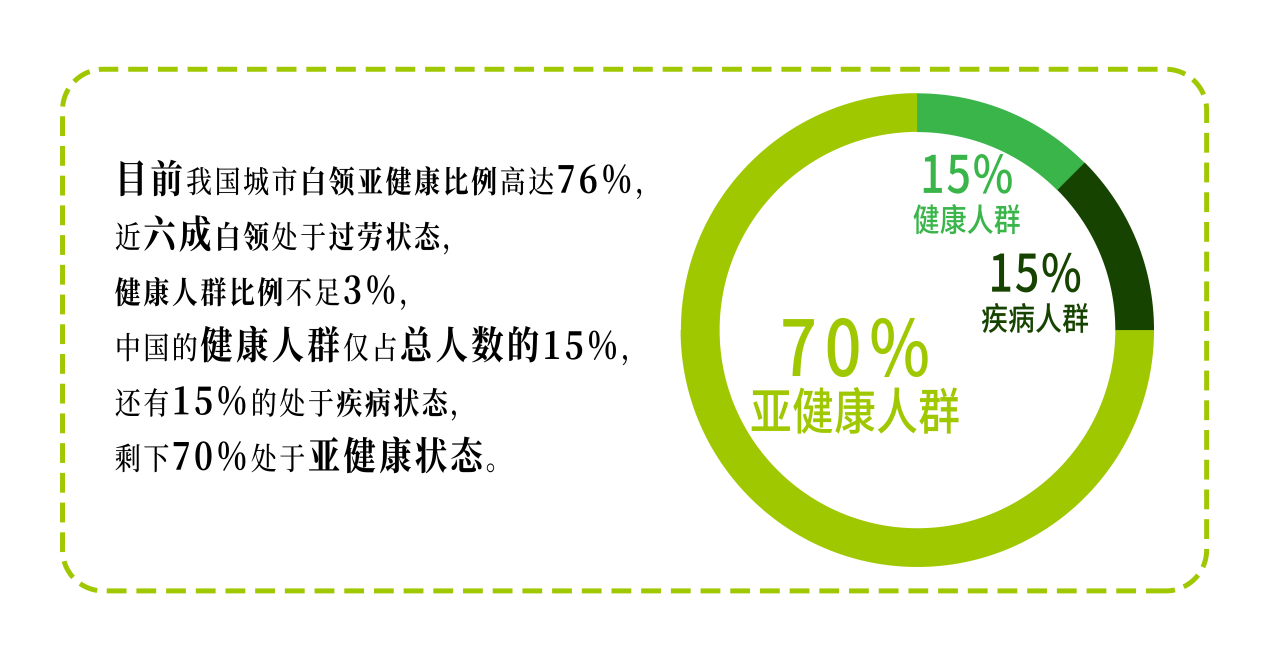 目前我国城市白领亚健康比例高达76%，
近六成白领处于过劳状态，
健康人群比例不足3%，
中国的健康人群仅占总人数的15%，
还有15%的处于疾病状态，
剩下70%处于亚健康状态。

15%
健康人群

15%
疾病人群

70%
亚健康人群